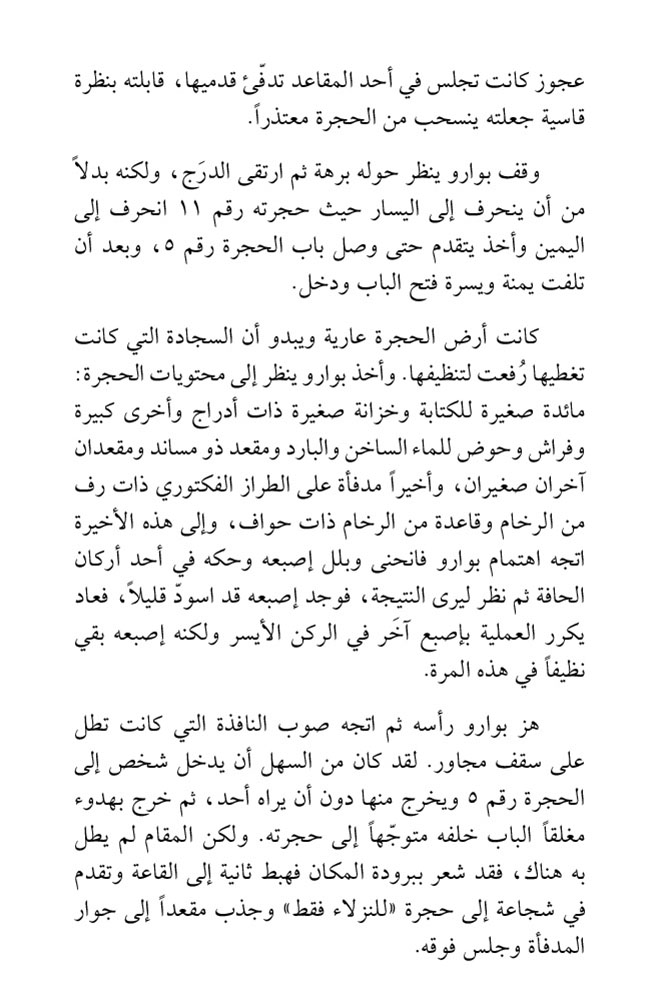 عجوز كانت تجلس في أحد المقاعد تدفّئ قدميها، قابلته بنظرة قاسية جعلته ينسحب من الحجرة معتذراً.

وقف بوارو ينظر حوله برهة ثم ارتقى الدرَج، ولكنه بدلاً من أن ينحرف إلى اليسار حيث حجرته رقم ١١ انحرف إلى اليمين وأخذ يتقدم حتى وصل باب الحجرة رقم ٥، وبعد أن تلفت يمنة ويسرة فتح الباب ودخل.

كانت أرض الحجرة عارية ويبدو أن السجادة التي كانت تغطيها رُفعت لتنظيفها. وأخذ بوارو ينظر إلى محتويات الحجرة: مائدة صغيرة للكتابة وخزانة صغيرة ذات أدراج وأخرى كبيرة وفراش وحوض للماء الساخن والبارد ومقعد ذو مساند ومقعدان آخران صغيران، وأخيراً مدفأة على الطراز الفكتوري ذات رف من الرخام وقاعدة من الرخام ذات حواف، وإلى هذه الأخيرة اتجه اهتمام بوارو فانحنى وبلل إصبعه وحكه في أحد أركان الحافة ثم نظر ليرى النتيجة، فوجد إصبعه قد اسودّ قليلاً، فعاد يكرر العملية بإصبع آخَر في الركن الأيسر ولكنه إصبعه بقي نظيفاً في هذه المرة.

هز بوارو رأسه ثم اتجه صوب النافذة التي كانت تطل على سقف مجاور. لقد كان من السهل أن يدخل شخص إلى الحجرة رقم ٥ ويخرج منها دون أن يراه أحد، ثم خرج بهدوء مغلقاً الباب خلفه متوجّهاً إلى حجرته. ولكن المقام لم يطل به هناك، فقد شعر ببرودة المكان فهبط ثانية إلى القاعة وتقدم في شجاعة إلى حجرة «للنزلاء فقط» وجذب مقعداً إلى جوار المدفأة وجلس فوقه.